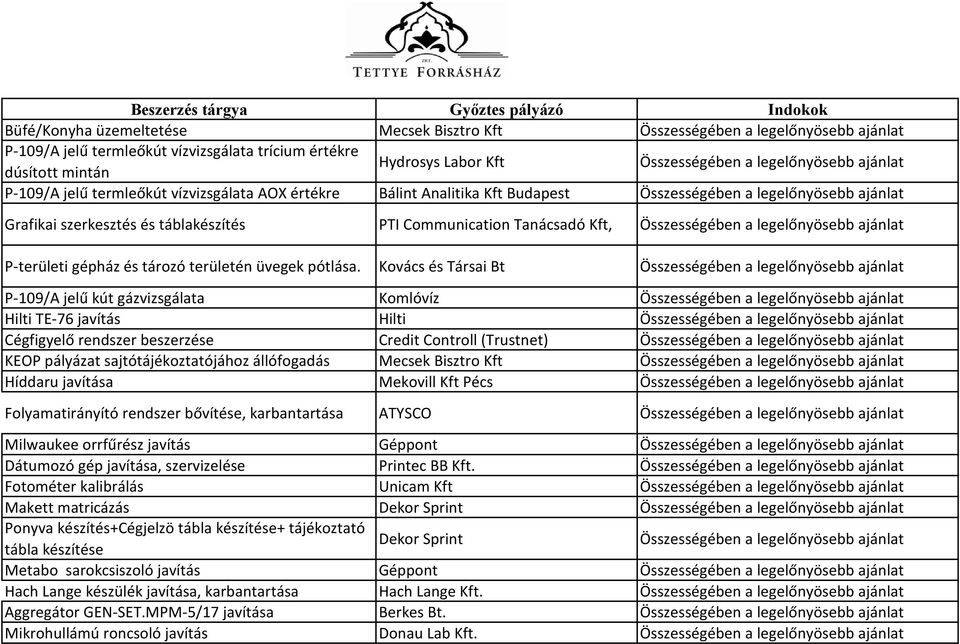 ZRT.
TETTYE FORRÁSHÁZ

| Beszerzés tárgya | Győztes pályázó | Indokok |
|---|---|---|
| Büfé/Konyha üzemeltetése | Mecsek Bisztro Kft | Összességében a legelőnyösebb ajánlat |
| P-109/A jelű termleőkút vízvizsgálata trícium értékre dúsított mintán | Hydrosys Labor Kft | Összességében a legelőnyösebb ajánlat |
| P-109/A jelű termleőkút vízvizsgálata AOX értékre | Bálint Analitika Kft Budapest | Összességében a legelőnyösebb ajánlat |
| Grafikai szerkesztés és táblakészítés | PTI Communication Tanácsadó Kft, | Összességében a legelőnyösebb ajánlat |
| P-területi gépház és tározó területén üvegek pótlása. | Kovács és Társai Bt | Összességében a legelőnyösebb ajánlat |
| P-109/A jelű kút gázvizsgálata | Komlóvíz | Összességében a legelőnyösebb ajánlat |
| Hilti TE-76 javítás | Hilti | Összességében a legelőnyösebb ajánlat |
| Cégfigyelő rendszer beszerzése | Credit Controll (Trustnet) | Összességében a legelőnyösebb ajánlat |
| KEOP pályázat sajtótájékoztatójához állófogadás | Mecsek Bisztro Kft | Összességében a legelőnyösebb ajánlat |
| Híddaru javítása | Mekovill Kft Pécs | Összességében a legelőnyösebb ajánlat |
| Folyamatirányító rendszer bővítése, karbantartása | ATYSCO | Összességében a legelőnyösebb ajánlat |
| Milwaukee orrfűrész javítás | Géppont | Összességében a legelőnyösebb ajánlat |
| Dátumozó gép javítása, szervizelése | Printec BB Kft. | Összességében a legelőnyösebb ajánlat |
| Fotométer kalibrálás | Unicam Kft | Összességében a legelőnyösebb ajánlat |
| Makett matricázás | Dekor Sprint | Összességében a legelőnyösebb ajánlat |
| Ponyva készítés+Cégjelzö tábla készítése+ tájékoztató tábla készítése | Dekor Sprint | Összességében a legelőnyösebb ajánlat |
| Metabo sarokcsiszoló javítás | Géppont | Összességében a legelőnyösebb ajánlat |
| Hach Lange készülék javítása, karbantartása | Hach Lange Kft. | Összességében a legelőnyösebb ajánlat |
| Aggregátor GEN-SET.MPM-5/17 javítása | Berkes Bt. | Összességében a legelőnyösebb ajánlat |
| Mikrohullámú roncsoló javítás | Donau Lab Kft. | Összességében a legelőnyösebb ajánlat |